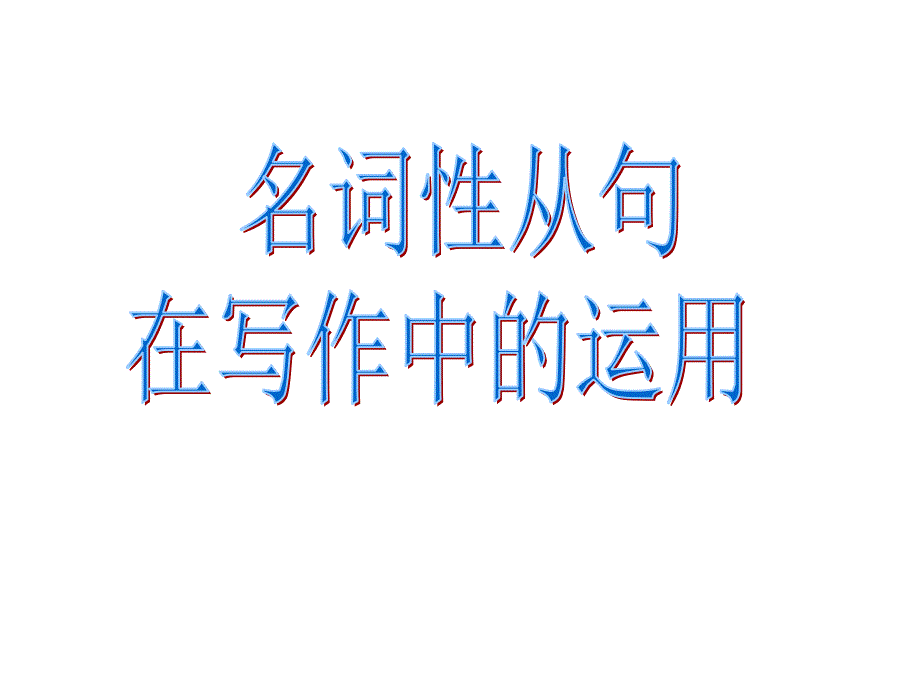 名词性从句
在写作中的运用